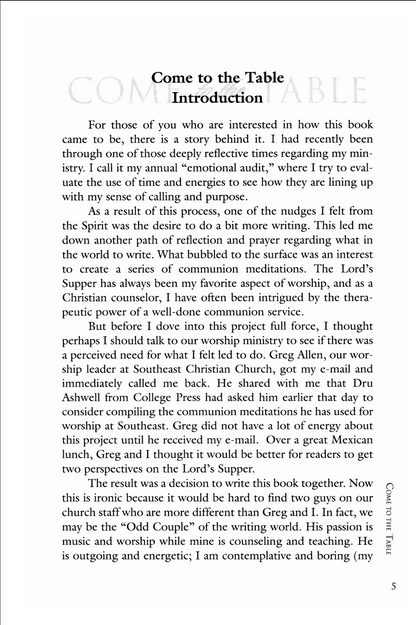 COME to the TABLE

Come to the Table
Introduction

For those of you who are interested in how this book came to be, there is a story behind it. I had recently been through one of those deeply reflective times regarding my ministry. I call it my annual "emotional audit," where I try to evaluate the use of time and energies to see how they are lining up with my sense of calling and purpose.

As a result of this process, one of the nudges I felt from the Spirit was the desire to do a bit more writing. This led me down another path of reflection and prayer regarding what in the world to write. What bubbled to the surface was an interest to create a series of communion meditations. The Lord's Supper has always been my favorite aspect of worship, and as a Christian counselor, I have often been intrigued by the therapeutic power of a well-done communion service.

But before I dove into this project full force, I thought perhaps I should talk to our worship ministry to see if there was a perceived need for what I felt led to do. Greg Allen, our worship leader at Southeast Christian Church, got my e-mail and immediately called me back. He shared with me that Dru Ashwell from College Press had asked him earlier that day to consider compiling the communion meditations he has used for worship at Southeast. Greg did not have a lot of energy about this project until he received my e-mail. Over a great Mexican lunch, Greg and I thought it would be better for readers to get two perspectives on the Lord's Supper.

The result was a decision to write this book together. Now this is ironic because it would be hard to find two guys on our church staff who are more different than Greg and I. In fact, we may be the "Odd Couple" of the writing world. His passion is music and worship while mine is counseling and teaching. He is outgoing and energetic; I am contemplative and boring (my

COME TO THE TABLE

5